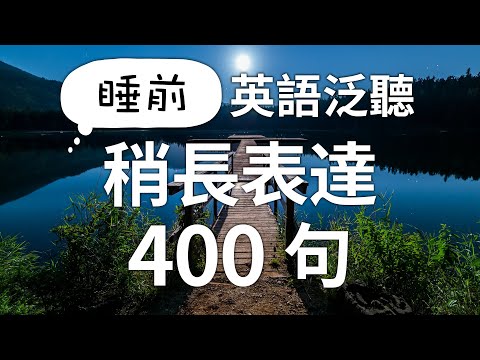 睡前 英語泛聽

稍長表達

400 句